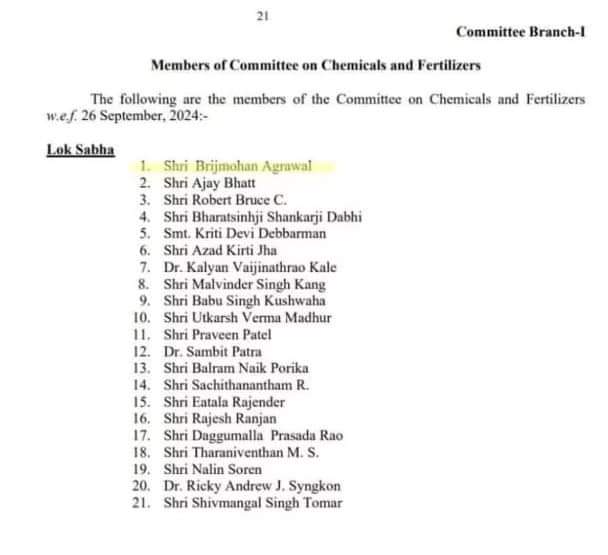 21

Committee Branch-I

Members of Committee on Chemicals and Fertilizers

The following are the members of the Committee on Chemicals and Fertilizers w.e.f. 26 September, 2024:-

Lok Sabha

1. Shri Brijmohan Agrawal
2. Shri Ajay Bhatt
3. Shri Robert Bruce C.
4. Shri Bharatsinhji Shankarji Dabhi
5. Smt. Kriti Devi Debbarman
6. Shri Azad Kirti Jha
7. Dr. Kalyan Vaijinathrao Kale
8. Shri Malvinder Singh Kang
9. Shri Babu Singh Kushwaha
10. Shri Utkarsh Verma Madhur
11. Shri Praveen Patel
12. Dr. Sambit Patra
13. Shri Balram Naik Porika
14. Shri Sachithanantham R.
15. Shri Eatala Rajender
16. Shri Rajesh Ranjan
17. Shri Daggumalla Prasada Rao
18. Shri Tharaniventhan M. S.
19. Shri Nalin Soren
20. Dr. Ricky Andrew J. Syngkon
21. Shri Shivmangal Singh Tomar